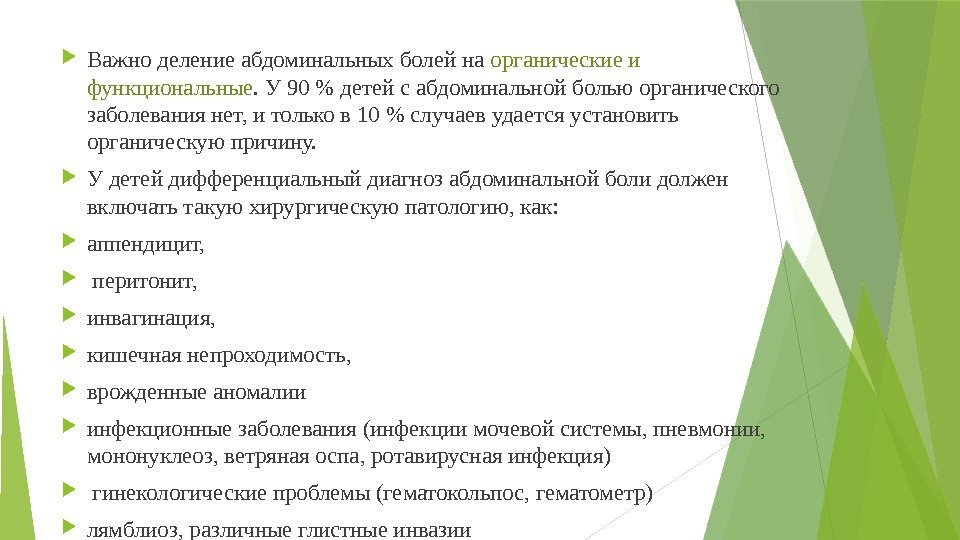 Важно деление абдоминальных болей на органические и функциональные. У 90 % детей с абдоминальной болью органического заболевания нет, и только в 10 % случаев удается установить органическую причину.

У детей дифференциальный диагноз абдоминальной боли должен включать такую хирургическую патологию, как:

аппендицит,

перитонит,

инвагинация,

кишечная непроходимость,

врожденные аномалии

инфекционные заболевания (инфекции мочевой системы, пневмонии, мононуклеоз, ветряная оспа, ротавирусная инфекция)

гинекологические проблемы (гематокольпос, гематометр)

лямблиоз, различные глистные инвазии